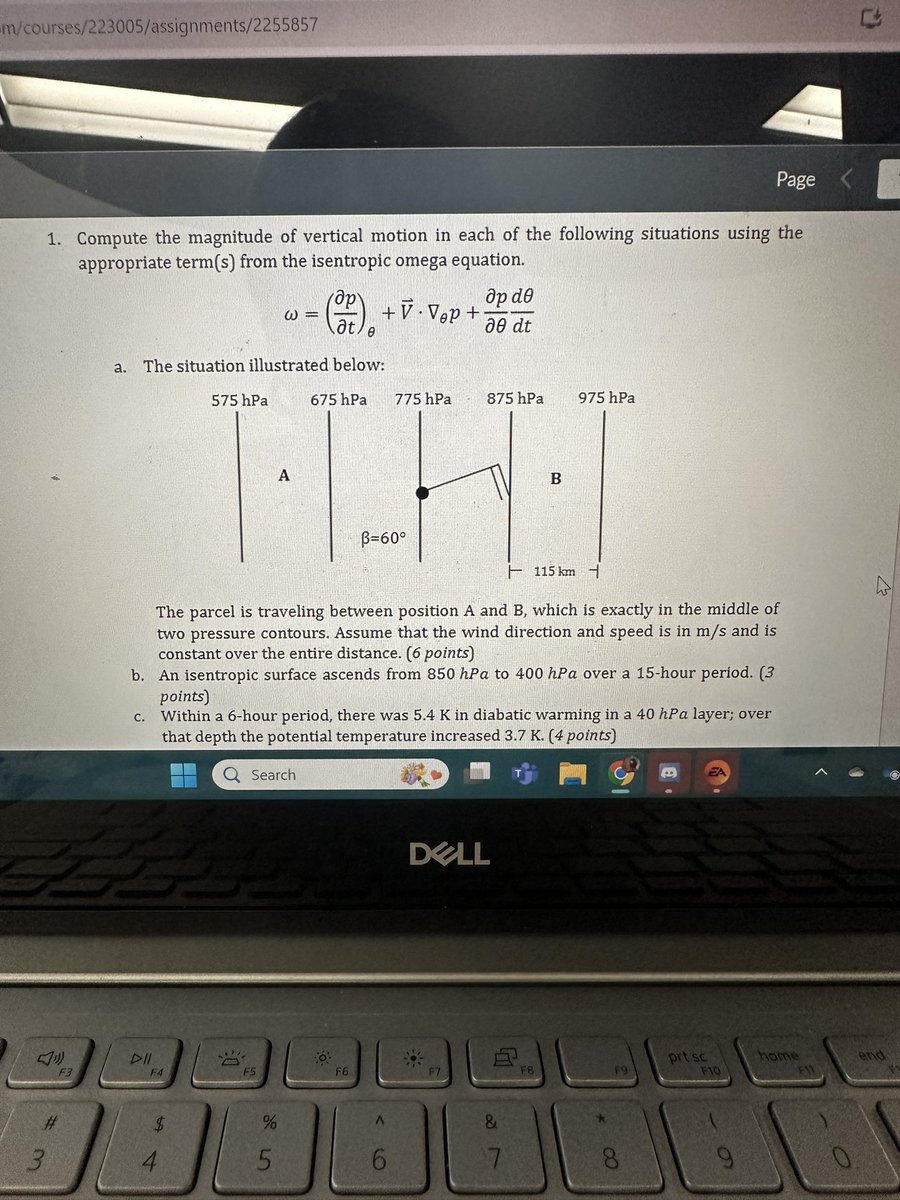 m/courses/223005/assignments/2255857

Page

1. Compute the magnitude of vertical motion in each of the following situations using the appropriate term(s) from the isentropic omega equation.

$\omega = \left(\frac{\partial p}{\partial t}\right)_\theta + \vec{V} \cdot \nabla_\theta p + \frac{\partial p}{\partial \theta}\frac{d\theta}{dt}$

a. The situation illustrated below:

575 hPa 675 hPa 775 hPa 875 hPa 975 hPa

A

B

β=60°

115 km

The parcel is traveling between position A and B, which is exactly in the middle of two pressure contours. Assume that the wind direction and speed is in m/s and is constant over the entire distance. (6 points)

b. An isentropic surface ascends from 850 $hPa$ to 400 $hPa$ over a 15-hour period. (3 points)

c. Within a 6-hour period, there was 5.4 K in diabatic warming in a 40 $hPa$ layer; over that depth the potential temperature increased 3.7 K. (4 points)

Search

DELL

F3 F4 F5 F6 F7 F8 F9 prt sc F10 home F11 end

# 3 $ 4 % 5 ^ 6 & 7 * 8 ( 9 ) 0